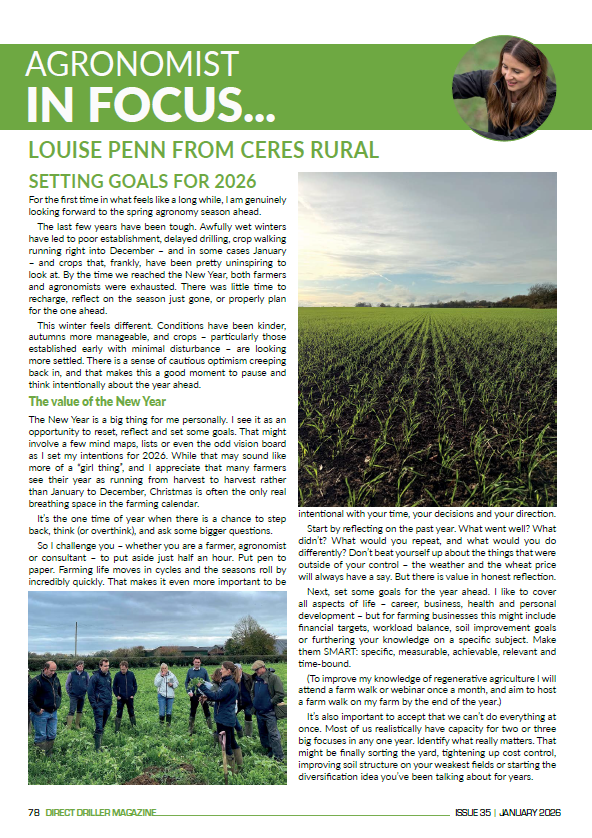 AGRONOMIST
IN FOCUS...

LOUISE PENN FROM CERES RURAL

SETTING GOALS FOR 2026

For the first time in what feels like a long while, I am genuinely looking forward to the spring agronomy season ahead.

The last few years have been tough. Awfully wet winters have led to poor establishment, delayed drilling, crop walking running right into December – and in some cases January – and crops that, frankly, have been pretty uninspiring to look at. By the time we reached the New Year, both farmers and agronomists were exhausted. There was little time to recharge, reflect on the season just gone, or properly plan for the one ahead.

This winter feels different. Conditions have been kinder, autumns more manageable, and crops – particularly those established early with minimal disturbance – are looking more settled. There is a sense of cautious optimism creeping back in, and that makes this a good moment to pause and think intentionally about the year ahead.

The value of the New Year

The New Year is a big thing for me personally. I see it as an opportunity to reset, reflect and set some goals. That might involve a few mind maps, lists or even the odd vision board as I set my intentions for 2026. While that may sound like more of a "girl thing", and I appreciate that many farmers see their year as running from harvest to harvest rather than January to December, Christmas is often the only real breathing space in the farming calendar.

It's the one time of year when there is a chance to step back, think (or overthink), and ask some bigger questions.

So I challenge you – whether you are a farmer, agronomist or consultant – to put aside just half an hour. Put pen to paper. Farming life moves in cycles and the seasons roll by incredibly quickly. That makes it even more important to be intentional with your time, your decisions and your direction.

Start by reflecting on the past year. What went well? What didn't? What would you repeat, and what would you do differently? Don't beat yourself up about the things that were outside of your control – the weather and the wheat price will always have a say. But there is value in honest reflection.

Next, set some goals for the year ahead. I like to cover all aspects of life – career, business, health and personal development – but for farming businesses this might include financial targets, workload balance, soil improvement goals or furthering your knowledge on a specific subject. Make them SMART: specific, measurable, achievable, relevant and time-bound.

(To improve my knowledge of regenerative agriculture I will attend a farm walk or webinar once a month, and aim to host a farm walk on my farm by the end of the year.)

It's also important to accept that we can't do everything at once. Most of us realistically have capacity for two or three big focuses in any one year. Identify what really matters. That might be finally sorting the yard, tightening up cost control, improving soil structure on your weakest fields or starting the diversification idea you've been talking about for years.

78 DIRECT DRILLER MAGAZINE ISSUE 35 | JANUARY 2026